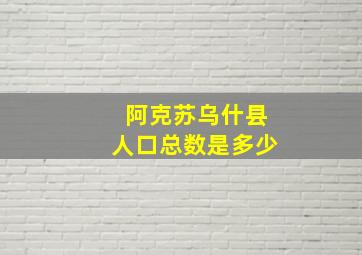 阿克苏乌什县
人口总数是多少